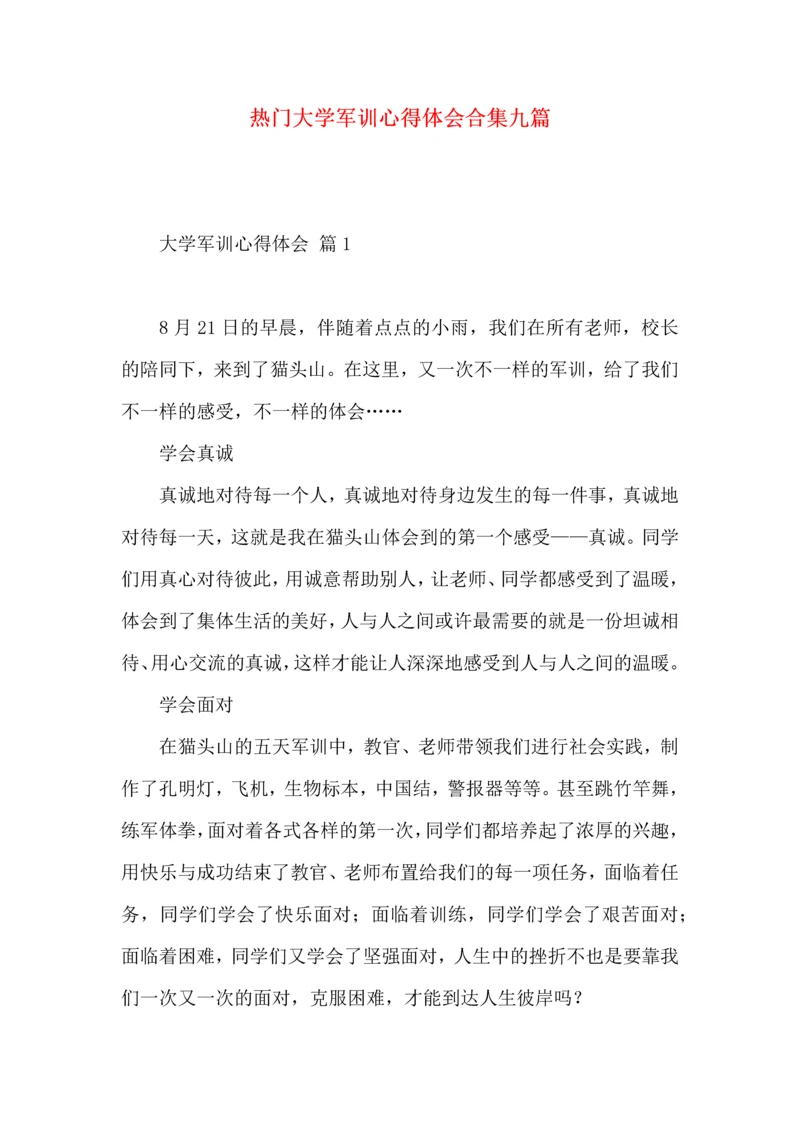 热门大学军训心得体会合集九篇

大学军训心得体会 篇1

8月21日的早晨，伴随着点点的小雨，我们在所有老师，校长的陪同下，来到了猫头山。在这里，又一次不一样的军训，给了我们不一样的感受，不一样的体会……

学会真诚

真诚地对待每一个人，真诚地对待身边发生的每一件事，真诚地对待每一天，这就是我在猫头山体会到的第一个感受——真诚。同学们用真心对待彼此，用诚意帮助别人，让老师、同学都感受到了温暖，体会到了集体生活的美好，人与人之间或许最需要的就是一份坦诚相待、用心交流的真诚，这样才能让人深深地感受到人与人之间的温暖。

学会面对

在猫头山的五天军训中，教官、老师带领我们进行社会实践，制作了孔明灯，飞机，生物标本，中国结，警报器等等。甚至跳竹竿舞，练军体拳，面对着各式各样的第一次，同学们都培养起了浓厚的兴趣，用快乐与成功结束了教官、老师布置给我们的每一项任务，面临着任务，同学们学会了快乐面对；面临着训练，同学们学会了艰苦面对；面临着困难，同学们又学会了坚强面对，人生中的挫折不也是要靠我们一次又一次的面对，克服困难，才能到达人生彼岸吗？